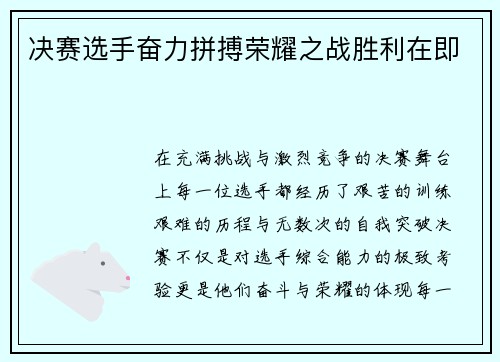 决赛选手奋力拼搏荣耀之战胜利在即

在充满挑战与激烈竞争的决赛舞台上每一位选手都经历了艰苦的训练艰难的历程与无数次的自我突破决赛不仅是对选手综合能力的极致考验更是他们奋斗与荣耀的体现每一